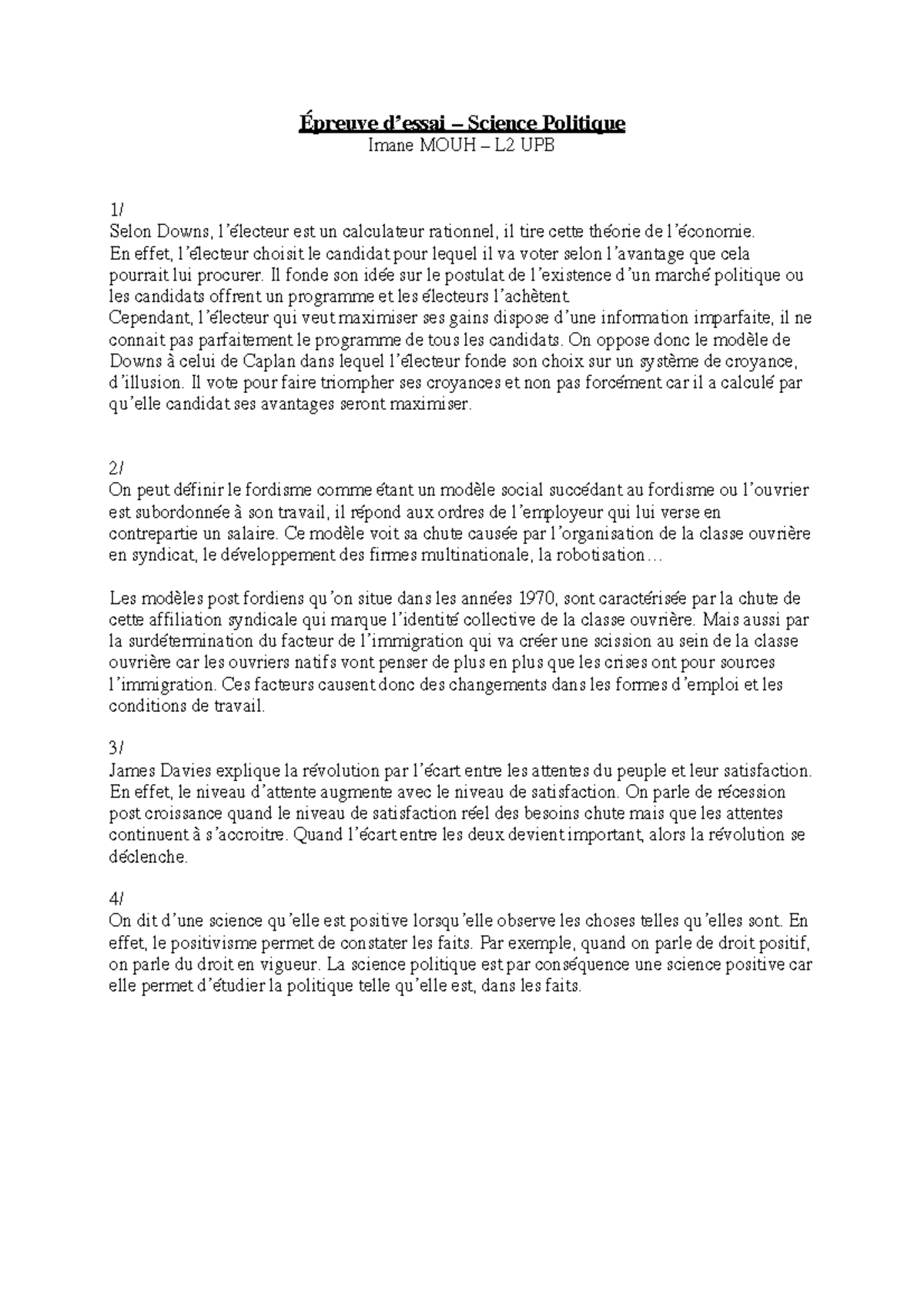 Épreuve d'essai – Science Politique
Imane MOUH – L2 UPB

1/
Selon Downs, l'électeur est un calculateur rationnel, il tire cette théorie de l'économie.
En effet, l'électeur choisit le candidat pour lequel il va voter selon l'avantage que cela pourrait lui procurer. Il fonde son idée sur le postulat de l'existence d'un marché politique ou les candidats offrent un programme et les électeurs l'achètent.
Cependant, l'électeur qui veut maximiser ses gains dispose d'une information imparfaite, il ne connait pas parfaitement le programme de tous les candidats. On oppose donc le modèle de Downs à celui de Caplan dans lequel l'électeur fonde son choix sur un système de croyance, d'illusion. Il vote pour faire triompher ses croyances et non pas forcément car il a calculé par qu'elle candidat ses avantages seront maximiser.

2/
On peut définir le fordisme comme étant un modèle social succédant au fordisme ou l'ouvrier est subordonnée à son travail, il répond aux ordres de l'employeur qui lui verse en contrepartie un salaire. Ce modèle voit sa chute causée par l'organisation de la classe ouvrière en syndicat, le développement des firmes multinationale, la robotisation…

Les modèles post fordiens qu'on situe dans les années 1970, sont caractérisée par la chute de cette affiliation syndicale qui marque l'identité collective de la classe ouvrière. Mais aussi par la surdétermination du facteur de l'immigration qui va créer une scission au sein de la classe ouvrière car les ouvriers natifs vont penser de plus en plus que les crises ont pour sources l'immigration. Ces facteurs causent donc des changements dans les formes d'emploi et les conditions de travail.

3/
James Davies explique la révolution par l'écart entre les attentes du peuple et leur satisfaction. En effet, le niveau d'attente augmente avec le niveau de satisfaction. On parle de récession post croissance quand le niveau de satisfaction réel des besoins chute mais que les attentes continuent à s'accroitre. Quand l'écart entre les deux devient important, alors la révolution se déclenche.

4/
On dit d'une science qu'elle est positive lorsqu'elle observe les choses telles qu'elles sont. En effet, le positivisme permet de constater les faits. Par exemple, quand on parle de droit positif, on parle du droit en vigueur. La science politique est par conséquence une science positive car elle permet d'étudier la politique telle qu'elle est, dans les faits.